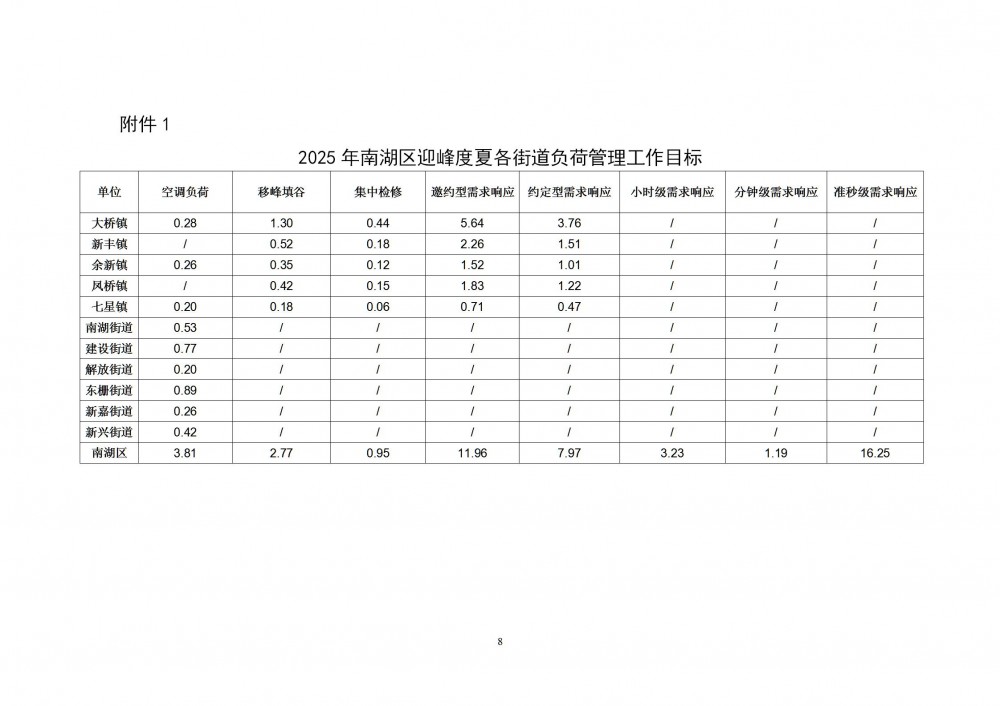 附件 1

2025 年南湖区迎峰度夏各街道负荷管理工作目标

| 单位 | 空调负荷 | 移峰填谷 | 集中检修 | 邀约型需求响应 | 约定型需求响应 | 小时级需求响应 | 分钟级需求响应 | 准秒级需求响应 |
|---|---|---|---|---|---|---|---|---|
| 大桥镇 | 0.28 | 1.30 | 0.44 | 5.64 | 3.76 | / | / | / |
| 新丰镇 | / | 0.52 | 0.18 | 2.26 | 1.51 | / | / | / |
| 余新镇 | 0.26 | 0.35 | 0.12 | 1.52 | 1.01 | / | / | / |
| 凤桥镇 | / | 0.42 | 0.15 | 1.83 | 1.22 | / | / | / |
| 七星镇 | 0.20 | 0.18 | 0.06 | 0.71 | 0.47 | / | / | / |
| 南湖街道 | 0.53 | / | / | / | / | / | / | / |
| 建设街道 | 0.77 | / | / | / | / | / | / | / |
| 解放街道 | 0.20 | / | / | / | / | / | / | / |
| 东栅街道 | 0.89 | / | / | / | / | / | / | / |
| 新嘉街道 | 0.26 | / | / | / | / | / | / | / |
| 新兴街道 | 0.42 | / | / | / | / | / | / | / |
| 南湖区 | 3.81 | 2.77 | 0.95 | 11.96 | 7.97 | 3.23 | 1.19 | 16.25 |

8